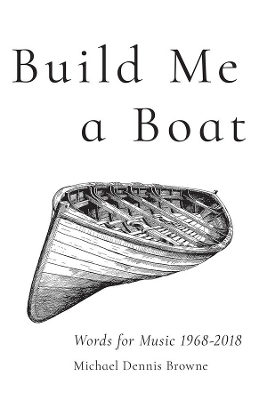 Build Me a Boat

Words for Music 1968-2018

Michael Dennis Browne